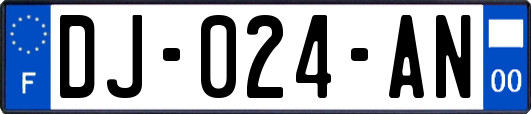 F
DJ-024-AN
00